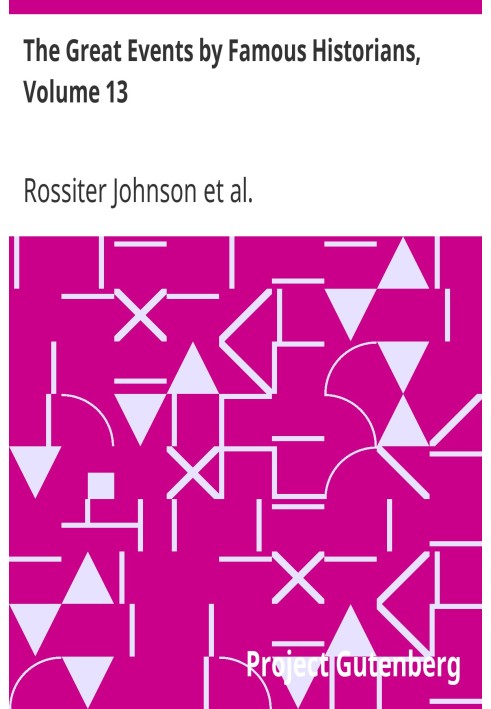 The Great Events by Famous Historians, Volume 13

Rossiter Johnson et al.

Project Gutenberg